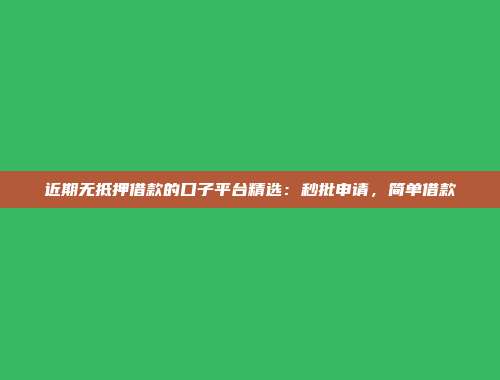 近期无抵押借款的口子平台精选：秒批申请，简单借款